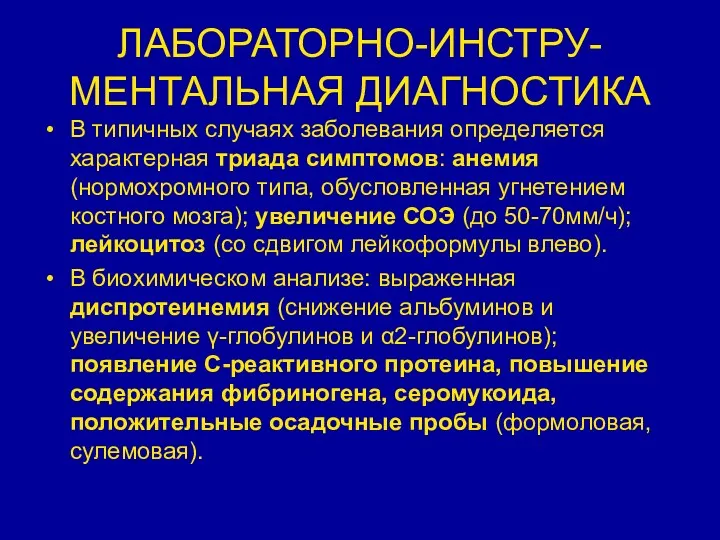 ЛАБОРАТОРНО-ИНСТРУМЕНТАЛЬНАЯ ДИАГНОСТИКА

• В типичных случаях заболевания определяется характерная триада симптомов: анемия (нормохромного типа, обусловленная угнетением костного мозга); увеличение СОЭ (до 50-70мм/ч); лейкоцитоз (со сдвигом лейкоформулы влево).

• В биохимическом анализе: выраженная диспротеинемия (снижение альбуминов и увеличение γ-глобулинов и α2-глобулинов); появление С-реактивного протеина, повышение содержания фибриногена, серомукоида, положительные осадочные пробы (формоловая, сулемовая).